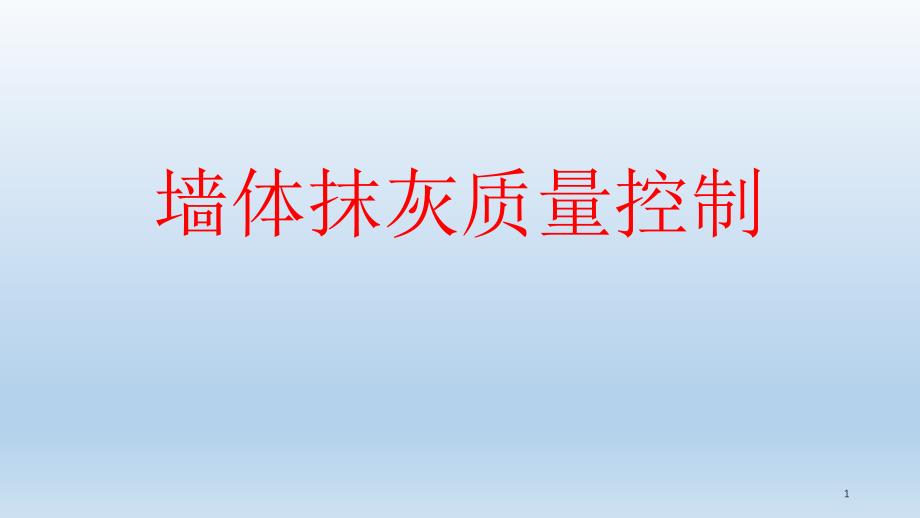 墙体抹灰质量控制

1